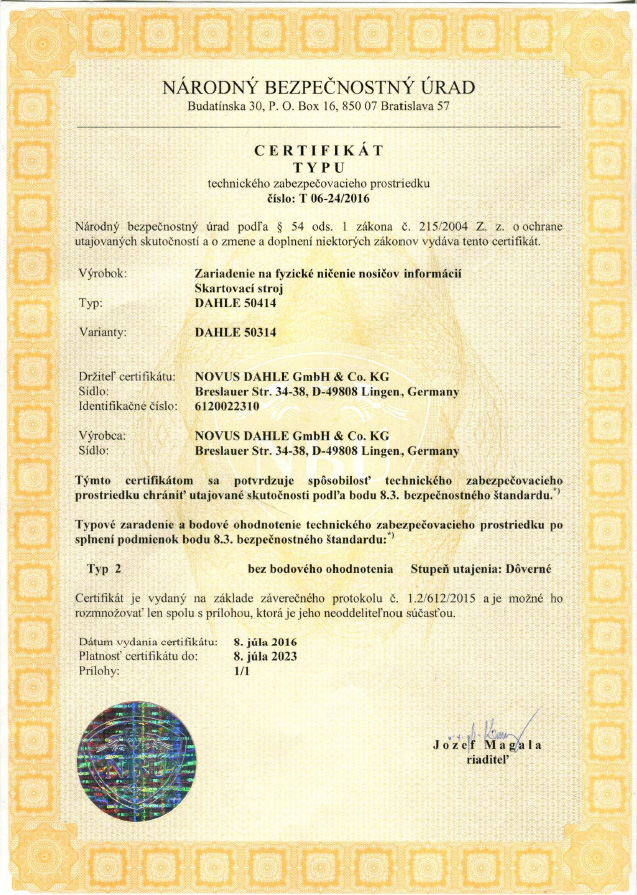 NÁRODNÝ BEZPEČNOSTNÝ ÚRAD
Budatínska 30, P. O. Box 16, 850 07 Bratislava 57

CERTIFIKÁT
TYPU
technického zabezpečovacieho prostriedku
číslo: T 06-24/2016

Národný bezpečnostný úrad podľa § 54 ods. 1 zákona č. 215/2004 Z. z. o ochrane utajovaných skutočností a o zmene a doplnení niektorých zákonov vydáva tento certifikát.

Výrobok: Zariadenie na fyzické ničenie nosičov informácií
Skartovací stroj
Typ: DAHLE 50414

Varianty: DAHLE 50314

Držiteľ certifikátu: NOVUS DAHLE GmbH & Co. KG
Sídlo: Breslauer Str. 34-38, D-49808 Lingen, Germany
Identifikačné číslo: 6120022310

Výrobca: NOVUS DAHLE GmbH & Co. KG
Sídlo: Breslauer Str. 34-38, D-49808 Lingen, Germany

Týmto certifikátom sa potvrdzuje spôsobilosť technického zabezpečovacieho prostriedku chrániť utajované skutočnosti podľa bodu 8.3. bezpečnostného štandardu.$^{*)}$

Typové zaradenie a bodové ohodnotenie technického zabezpečovacieho prostriedku po splnení podmienok bodu 8.3. bezpečnostného štandardu:$^{*)}$

Typ 2 bez bodového ohodnotenia Stupeň utajenia: Dôverné

Certifikát je vydaný na základe záverečného protokolu č. 1.2/612/2015 a je možné ho rozmnožovať len spolu s prílohou, ktorá je jeho neoddeliteľnou súčasťou.

Dátum vydania certifikátu: 8. júla 2016
Platnosť certifikátu do: 8. júla 2023
Prílohy: 1/1

Jozef Magala
riaditeľ